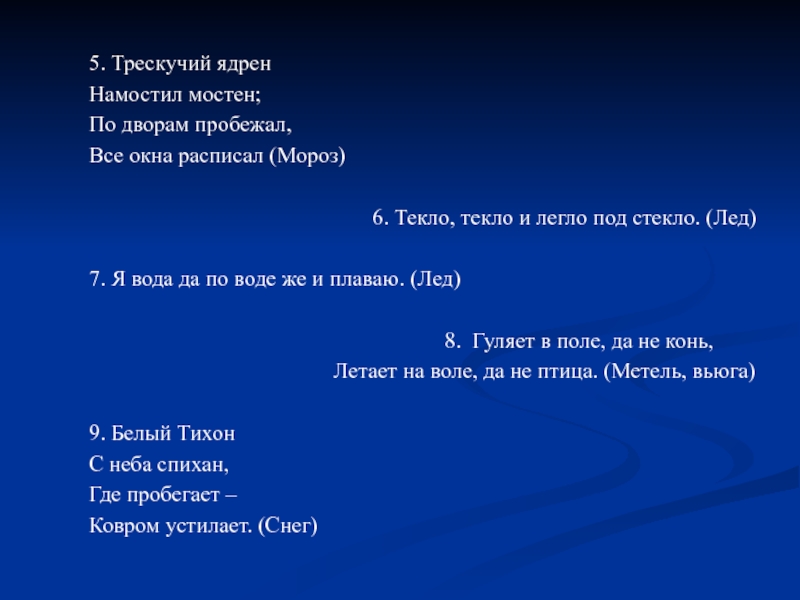 5. Трескучий ядрен
Намостил мостен;
По дворам пробежал,
Все окна расписал (Мороз)

6. Текло, текло и легло под стекло. (Лед)

7. Я вода да по воде же и плаваю. (Лед)

8. Гуляет в поле, да не конь,
Летает на воле, да не птица. (Метель, вьюга)

9. Белый Тихон
С неба спихан,
Где пробегает –
Ковром устилает. (Снег)